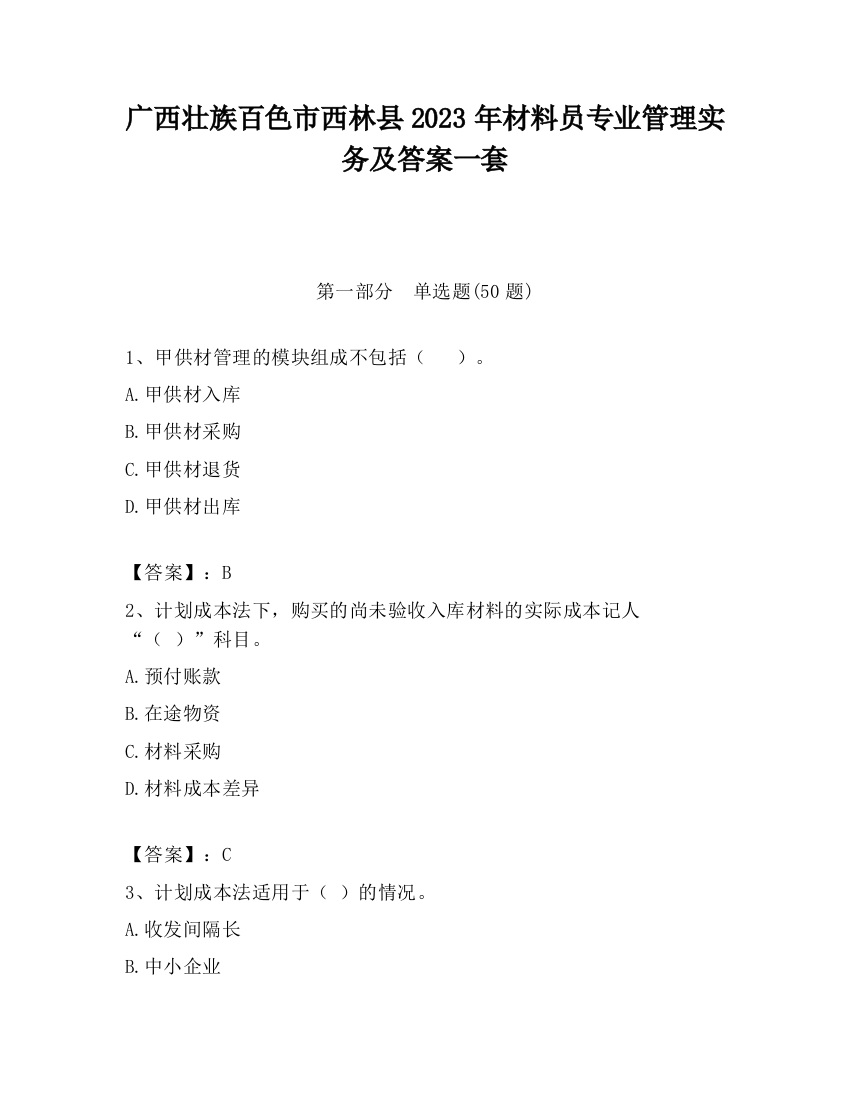 广西壮族百色市西林县2023年材料员专业管理实务及答案一套

第一部分　单选题(50题)

1、甲供材管理的模块组成不包括（　　）。

A.甲供材入库

B.甲供材采购

C.甲供材退货

D.甲供材出库

【答案】：B

2、计划成本法下，购买的尚未验收入库材料的实际成本记人“（ ）”科目。

A.预付账款

B.在途物资

C.材料采购

D.材料成本差异

【答案】：C

3、计划成本法适用于（ ）的情况。

A.收发间隔长

B.中小企业